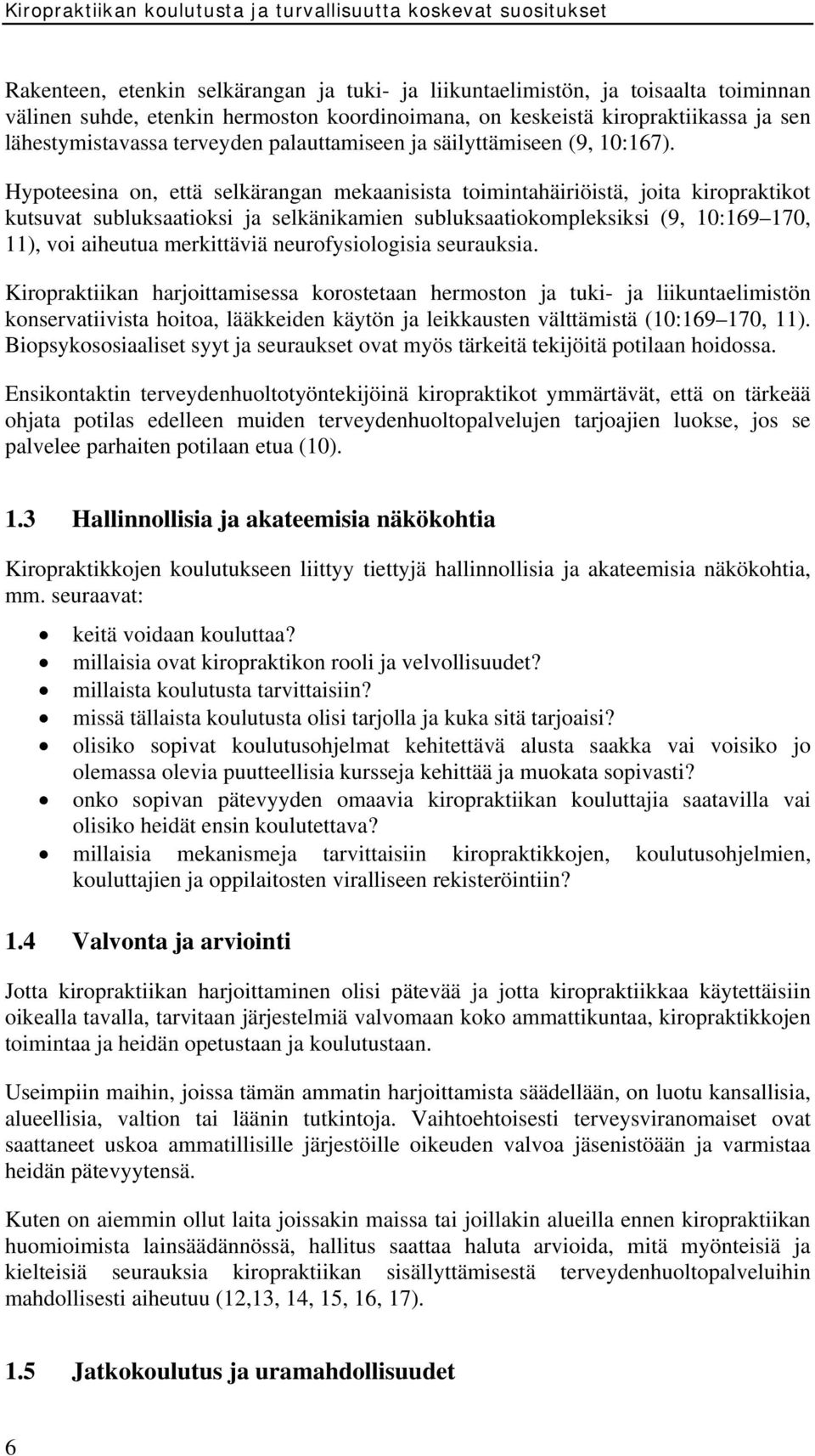 Kiropraktiikan koulutusta ja turvallisuutta koskevat suositukset

Rakenteen, etenkin selkärangan ja tuki- ja liikuntaelimistön, ja toisaalta toiminnan välinen suhde, etenkin hermoston koordinoimana, on keskeistä kiropraktiikassa ja sen lähestymistavassa terveyden palauttamiseen ja säilyttämiseen (9, 10:167).

Hypoteesina on, että selkärangan mekaanisista toimintahäiriöistä, joita kiropraktikot kutsuvat subluksaatioksi ja selkänikamien subluksaatiokompleksiksi (9, 10:169 170, 11), voi aiheutua merkittäviä neurofysiologisia seurauksia.

Kiropraktiikan harjoittamisessa korostetaan hermoston ja tuki- ja liikuntaelimistön konservatiivista hoitoa, lääkkeiden käytön ja leikkausten välttämistä (10:169 170, 11). Biopsykososiaaliset syyt ja seuraukset ovat myös tärkeitä tekijöitä potilaan hoidossa.

Ensikontaktin terveydenhuoltotyöntekijöinä kiropraktikot ymmärtävät, että on tärkeää ohjata potilas edelleen muiden terveydenhuoltopalvelujen tarjoajien luokse, jos se palvelee parhaiten potilaan etua (10).

1.3 Hallinnollisia ja akateemisia näkökohtia

Kiropraktikkojen koulutukseen liittyy tiettyjä hallinnollisia ja akateemisia näkökohtia, mm. seuraavat:

• keitä voidaan kouluttaa?
• millaisia ovat kiropraktikon rooli ja velvollisuudet?
• millaista koulutusta tarvittaisiin?
• missä tällaista koulutusta olisi tarjolla ja kuka sitä tarjoaisi?
• olisiko sopivat koulutusohjelmat kehitettävä alusta saakka vai voisiko jo olemassa olevia puutteellisia kursseja kehittää ja muokata sopivasti?
• onko sopivan pätevyyden omaavia kiropraktiikan kouluttajia saatavilla vai olisiko heidät ensin koulutettava?
• millaisia mekanismeja tarvittaisiin kiropraktikkojen, koulutusohjelmien, kouluttajien ja oppilaitosten viralliseen rekisteröintiin?

1.4 Valvonta ja arviointi

Jotta kiropraktiikan harjoittaminen olisi pätevää ja jotta kiropraktiikkaa käytettäisiin oikealla tavalla, tarvitaan järjestelmiä valvomaan koko ammattikuntaa, kiropraktikkojen toimintaa ja heidän opetustaan ja koulutustaan.

Useimpiin maihin, joissa tämän ammatin harjoittamista säädellään, on luotu kansallisia, alueellisia, valtion tai läänin tutkintoja. Vaihtoehtoisesti terveysviranomaiset ovat saattaneet uskoa ammatillisille järjestöille oikeuden valvoa jäsenistöään ja varmistaa heidän pätevyytensä.

Kuten on aiemmin ollut laita joissakin maissa tai joillakin alueilla ennen kiropraktiikan huomioimista lainsäädännössä, hallitus saattaa haluta arvioida, mitä myönteisiä ja kielteisiä seurauksia kiropraktiikan sisällyttämisestä terveydenhuoltopalveluihin mahdollisesti aiheutuu (12,13, 14, 15, 16, 17).

1.5 Jatkokoulutus ja uramahdollisuudet

6